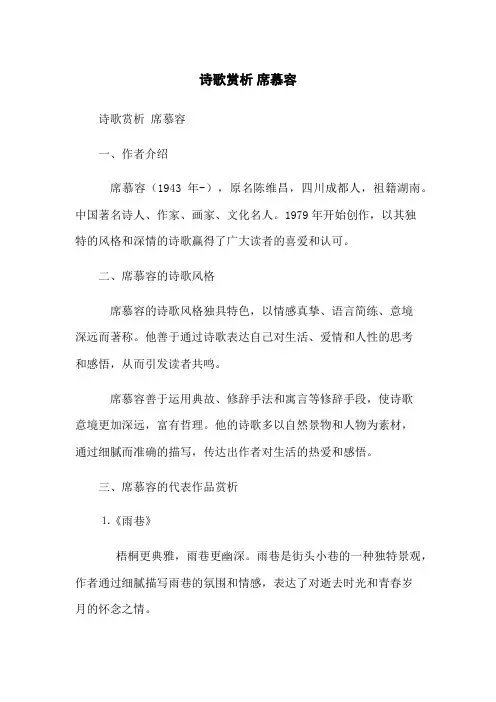 诗歌赏析 席慕容

诗歌赏析 席慕容

一、作者介绍

席慕容（1943 年-），原名陈维昌，四川成都人，祖籍湖南。中国著名诗人、作家、画家、文化名人。1979 年开始创作，以其独特的风格和深情的诗歌赢得了广大读者的喜爱和认可。

二、席慕容的诗歌风格

席慕容的诗歌风格独具特色，以情感真挚、语言简练、意境深远而著称。他善于通过诗歌表达自己对生活、爱情和人性的思考和感悟，从而引发读者共鸣。

席慕容善于运用典故、修辞手法和寓言等修辞手段，使诗歌意境更加深远，富有哲理。他的诗歌多以自然景物和人物为素材，通过细腻而准确的描写，传达出作者对生活的热爱和感悟。

三、席慕容的代表作品赏析

1.《雨巷》

梧桐更典雅，雨巷更幽深。雨巷是街头小巷的一种独特景观，作者通过细腻描写雨巷的氛围和情感，表达了对逝去时光和青春岁月的怀念之情。